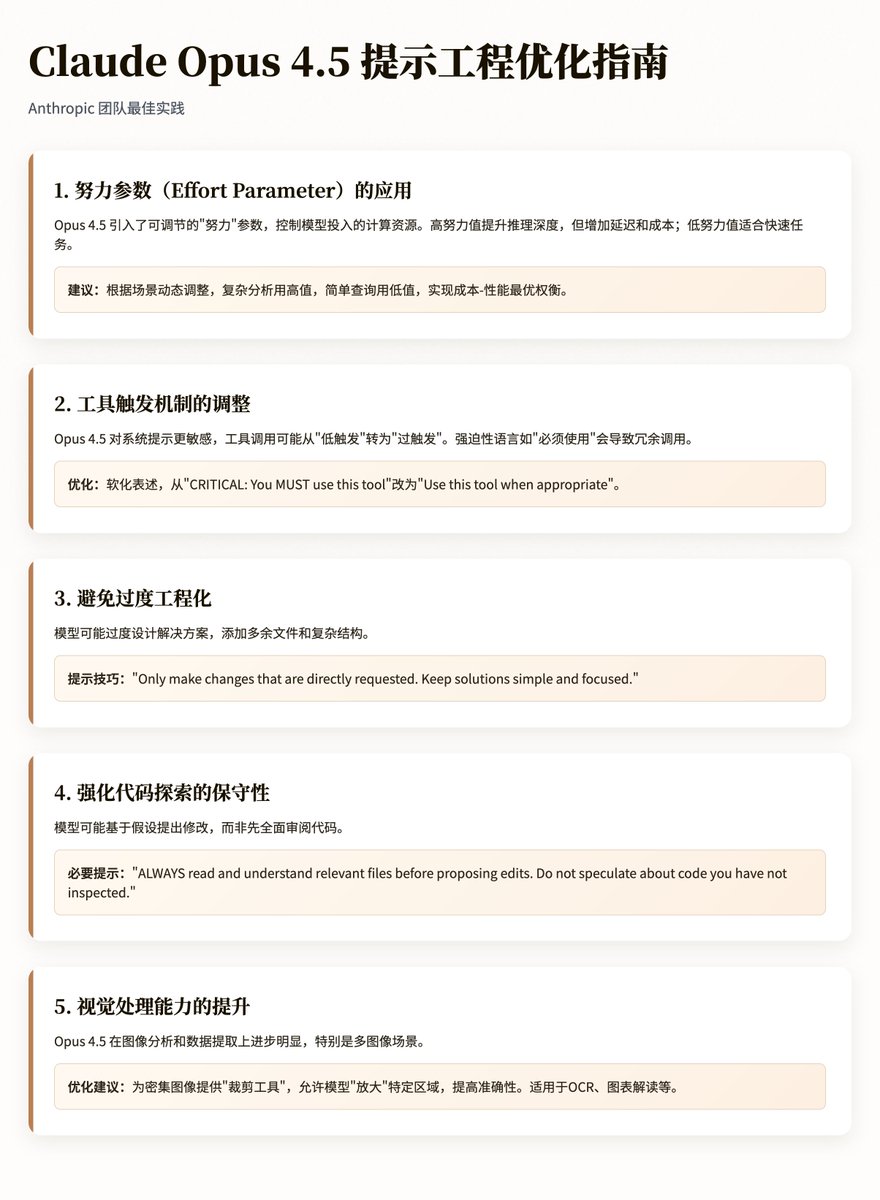 Claude Opus 4.5 提示工程优化指南

Anthropic 团队最佳实践

1. 努力参数（Effort Parameter）的应用

Opus 4.5 引入了可调节的"努力"参数，控制模型投入的计算资源。高努力值提升推理深度，但增加延迟和成本；低努力值适合快速任务。

建议：根据场景动态调整，复杂分析用高值，简单查询用低值，实现成本-性能最优权衡。

2. 工具触发机制的调整

Opus 4.5 对系统提示更敏感，工具调用可能从"低触发"转为"过触发"。强迫性语言如"必须使用"会导致冗余调用。

优化：软化表述，从"CRITICAL: You MUST use this tool"改为"Use this tool when appropriate"。

3. 避免过度工程化

模型可能过度设计解决方案，添加多余文件和复杂结构。

提示技巧："Only make changes that are directly requested. Keep solutions simple and focused."

4. 强化代码探索的保守性

模型可能基于假设提出修改，而非先全面审阅代码。

必要提示："ALWAYS read and understand relevant files before proposing edits. Do not speculate about code you have not inspected."

5. 视觉处理能力的提升

Opus 4.5 在图像分析和数据提取上进步明显，特别是多图像场景。

优化建议：为密集图像提供"裁剪工具"，允许模型"放大"特定区域，提高准确性。适用于OCR、图表解读等。